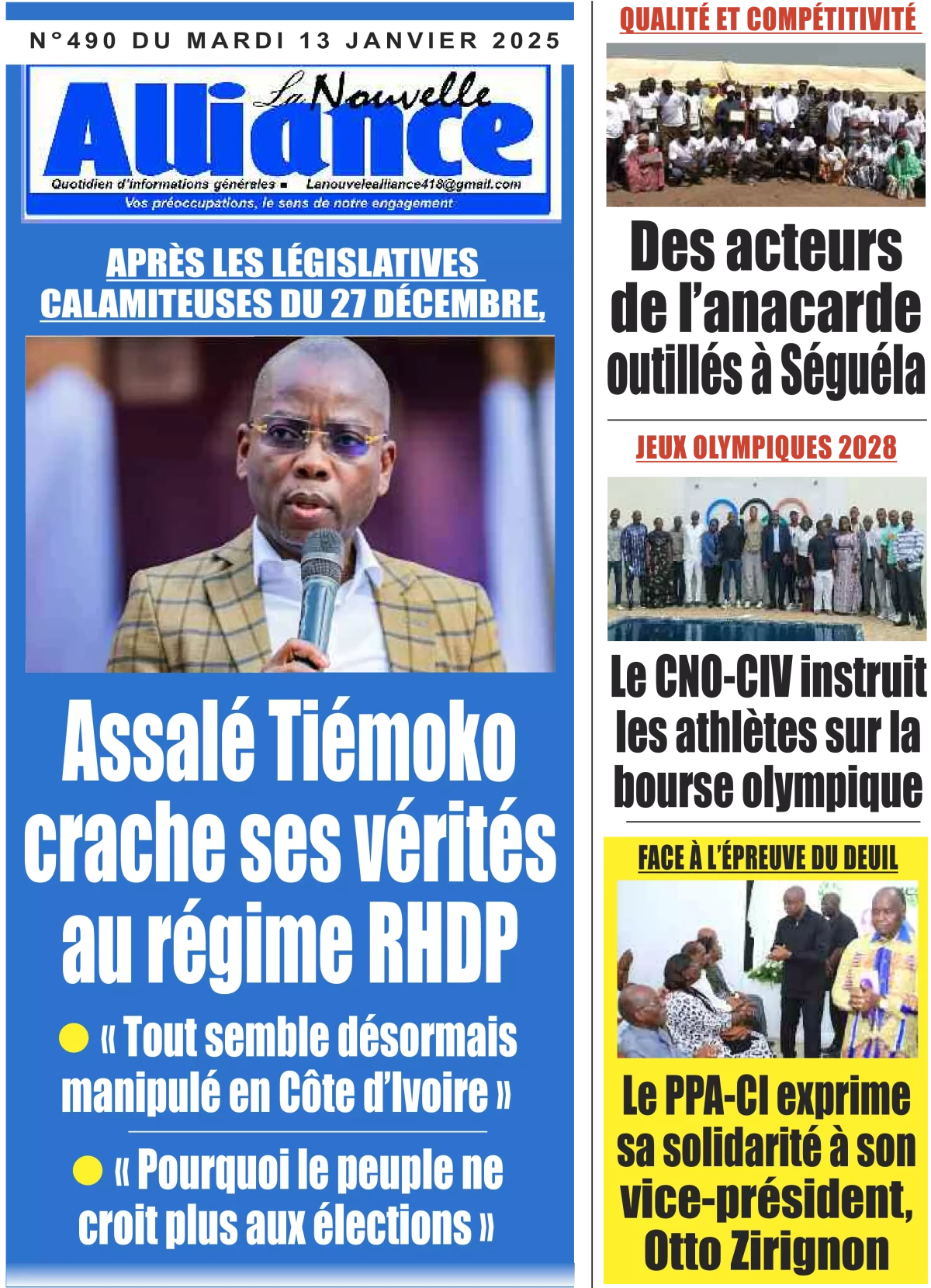 N°490 DU MARDI 13 JANVIER 2025

La Nouvelle Alliance

Quotidien d'informations générales ■ Lanouvelealliance418@gmail.com

Vos préoccupations, le sens de notre engagement

APRÈS LES LÉGISLATIVES CALAMITEUSES DU 27 DÉCEMBRE,

Assalé Tiémoko crache ses vérités au régime RHDP

« Tout semble désormais manipulé en Côte d'Ivoire »

« Pourquoi le peuple ne croit plus aux élections »

QUALITÉ ET COMPÉTITIVITÉ

Des acteurs de l'anacarde outillés à Séguéla

JEUX OLYMPIQUES 2028

Le CNO-CIV instruit les athlètes sur la bourse olympique

FACE À L'ÉPREUVE DU DEUIL

Le PPA-CI exprime sa solidarité à son vice-président, Otto Zirignon